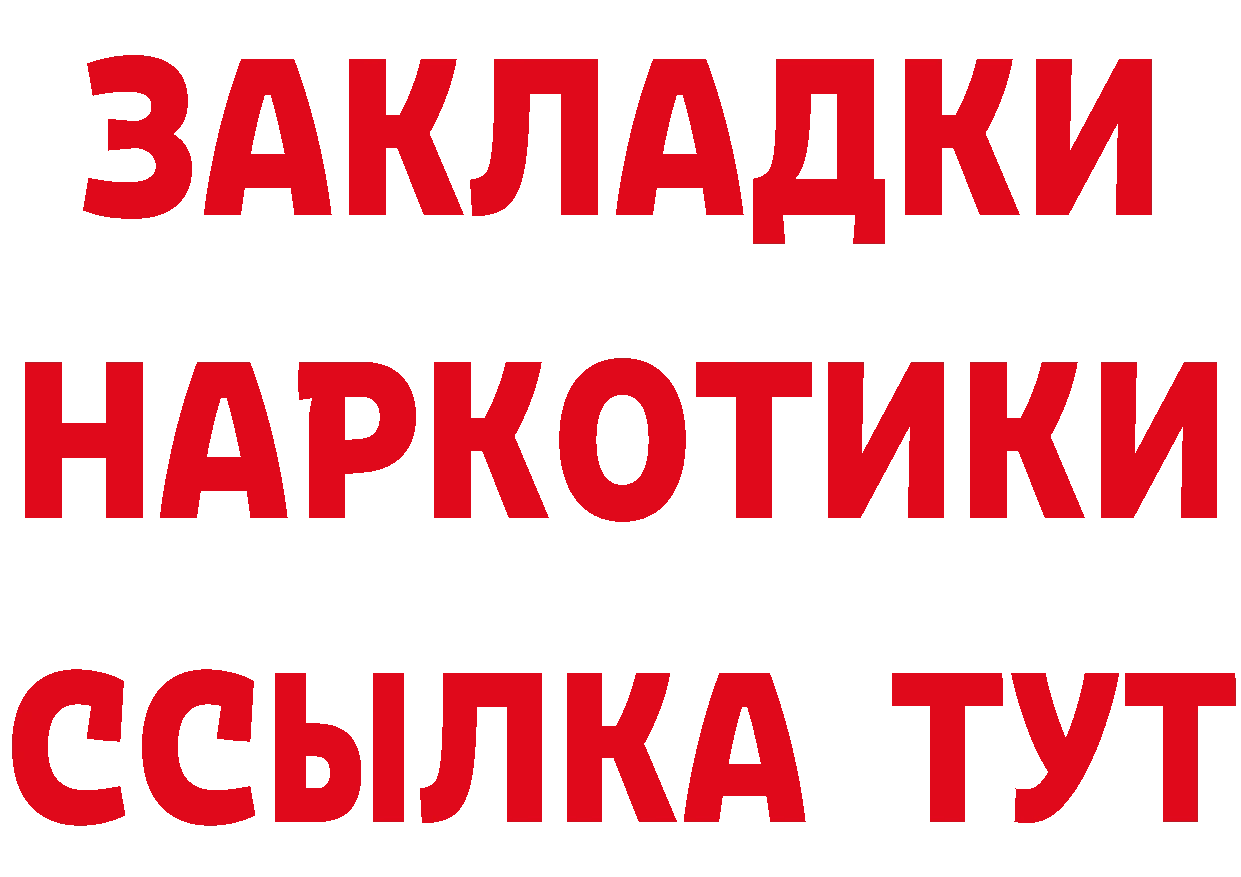 ЗАКЛАДКИ НАРКОТИКИ ССЫЛКА ТУТ